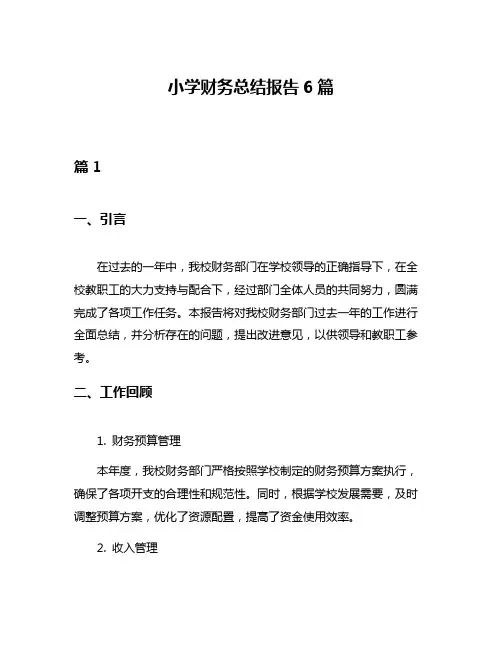 小学财务总结报告 6 篇

篇 1

一、引言

在过去的一年中，我校财务部门在学校领导的正确指导下，在全校教职工的大力支持与配合下，经过部门全体人员的共同努力，圆满完成了各项工作任务。本报告将对我校财务部门过去一年的工作进行全面总结，并分析存在的问题，提出改进意见，以供领导和教职工参考。

二、工作回顾

1. 财务预算管理

本年度，我校财务部门严格按照学校制定的财务预算方案执行，确保了各项开支的合理性和规范性。同时，根据学校发展需要，及时调整预算方案，优化了资源配置，提高了资金使用效率。

2. 收入管理